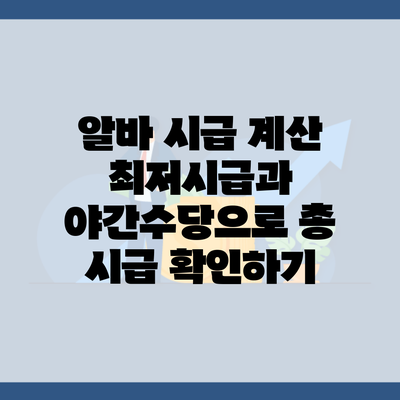 알바 시급 계산 최저시급과 야간수당으로 총 시급 확인하기